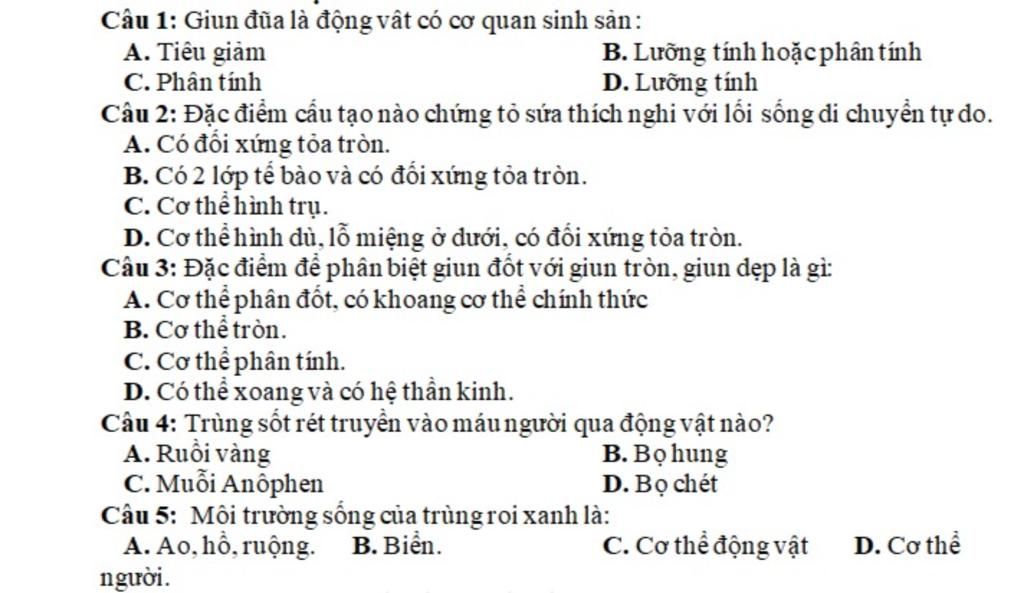 Câu 1: Giun đũa là động vât có cơ quan sinh sản:
A. Tiêu giảm
B. Lưỡng tính hoặc phân tính
C. Phân tính
D. Lưỡng tính

Câu 2: Đặc điểm cấu tạo nào chứng tỏ sứa thích nghi với lối sống di chuyển tự do.
A. Có đối xứng tỏa tròn.
B. Có 2 lớp tế bào và có đối xứng tỏa tròn.
C. Cơ thể hình trụ.
D. Cơ thể hình dù, lỗ miệng ở dưới, có đối xứng tỏa tròn.

Câu 3: Đặc điểm để phân biệt giun đốt với giun tròn, giun dẹp là gì:
A. Cơ thể phân đốt, có khoang cơ thể chính thức
B. Cơ thể tròn.
C. Cơ thể phân tính.
D. Có thể xoang và có hệ thần kinh.

Câu 4: Trùng sốt rét truyền vào máu người qua động vật nào?
A. Ruồi vàng
B. Bọ hung
C. Muỗi Anôphen
D. Bọ chét

Câu 5: Môi trường sống của trùng roi xanh là:
A. Ao, hồ, ruộng.
B. Biển.
C. Cơ thể động vật
D. Cơ thể người.